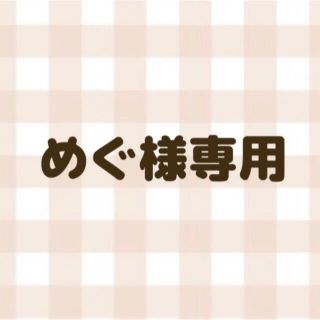 めぐ様専用